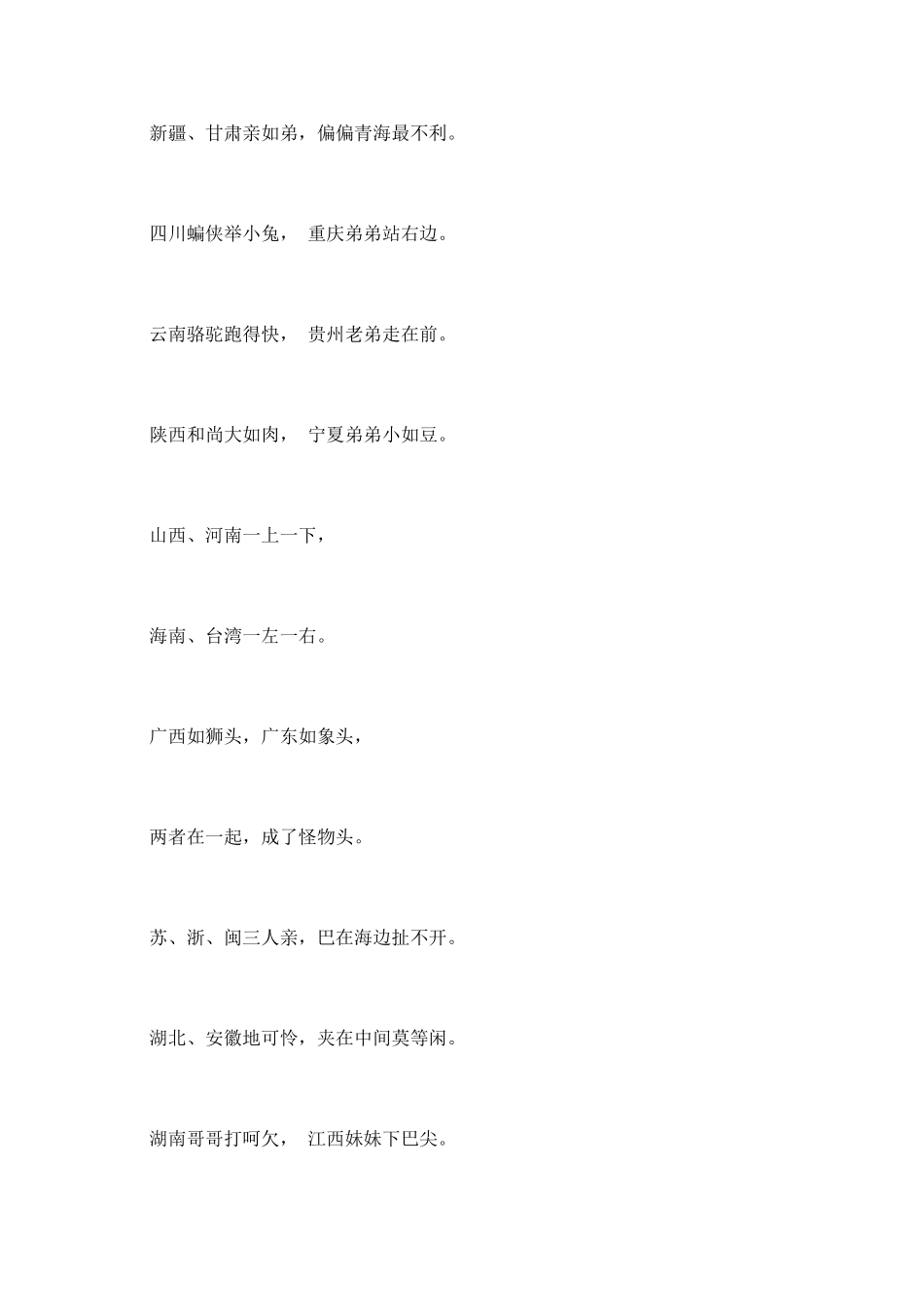 新疆、甘肃亲如弟，偏偏青海最不利。

四川蝙侠举小兔， 重庆弟弟站右边。

云南骆驼跑得快， 贵州老弟走在前。

陕西和尚大如肉， 宁夏弟弟小如豆。

山西、河南一上一下，

海南、台湾一左一右。

广西如狮头，广东如象头，

两者在一起，成了怪物头。

苏、浙、闽三人亲，巴在海边扯不开。

湖北、安徽地可怜，夹在中间莫等闲。

湖南哥哥打呵欠， 江西妹妹下巴尖。